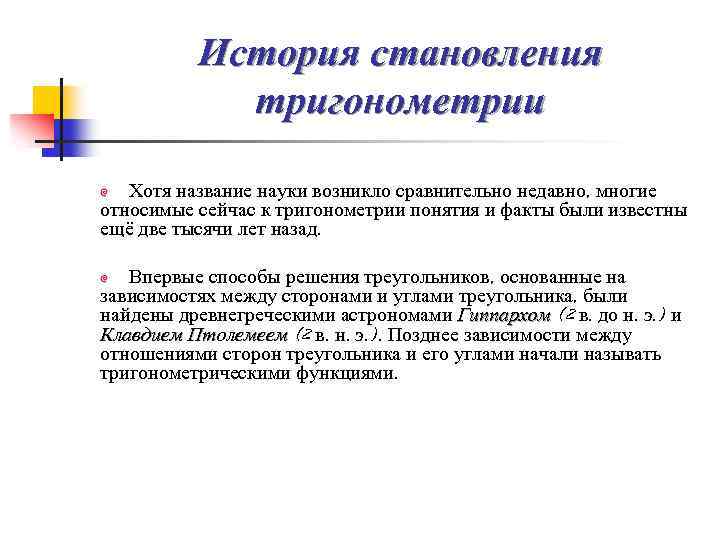 История становления тригонометрии

Хотя название науки возникло сравнительно недавно, многие относимые сейчас к тригонометрии понятия и факты были известны ещё две тысячи лет назад.

Впервые способы решения треугольников, основанные на зависимостях между сторонами и углами треугольника, были найдены древнегреческими астрономами Гиппархом (2 в. до н. э.) и Клавдием Птолемеем (2 в. н. э.). Позднее зависимости между отношениями сторон треугольника и его углами начали называть тригонометрическими функциями.